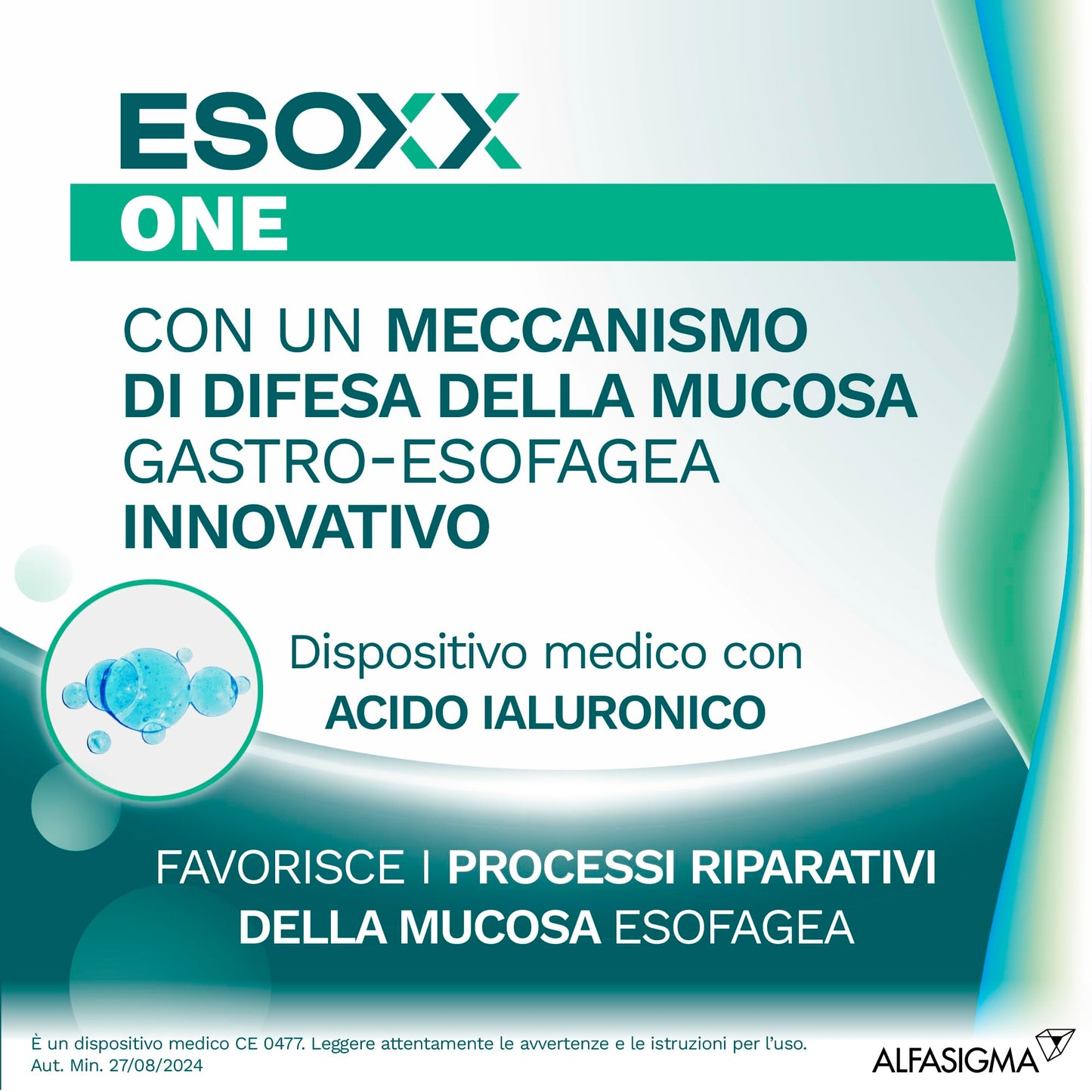 ESOXX
ONE

CON UN MECCANISMO DI DIFESA DELLA MUCOSA GASTRO-ESOFAGEA INNOVATIVO

Dispositivo medico con ACIDO IALURONICO

FAVORISCE I PROCESSI RIPARATIVI DELLA MUCOSA ESOFAGEA

È un dispositivo medico CE 0477. Leggere attentamente le avvertenze e le istruzioni per l'uso.
Aut. Min. 27/08/2024

ALFASIGMA